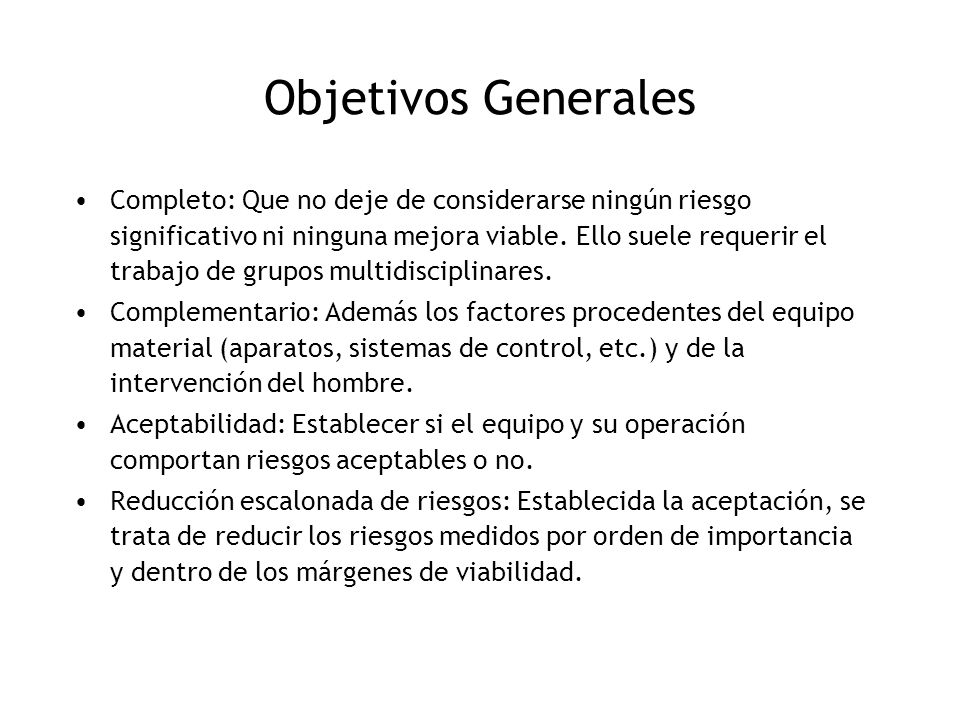 Objetivos Generales

• Completo: Que no deje de considerarse ningún riesgo significativo ni ninguna mejora viable. Ello suele requerir el trabajo de grupos multidisciplinares.
• Complementario: Además los factores procedentes del equipo material (aparatos, sistemas de control, etc.) y de la intervención del hombre.
• Aceptabilidad: Establecer si el equipo y su operación comportan riesgos aceptables o no.
• Reducción escalonada de riesgos: Establecida la aceptación, se trata de reducir los riesgos medidos por orden de importancia y dentro de los márgenes de viabilidad.